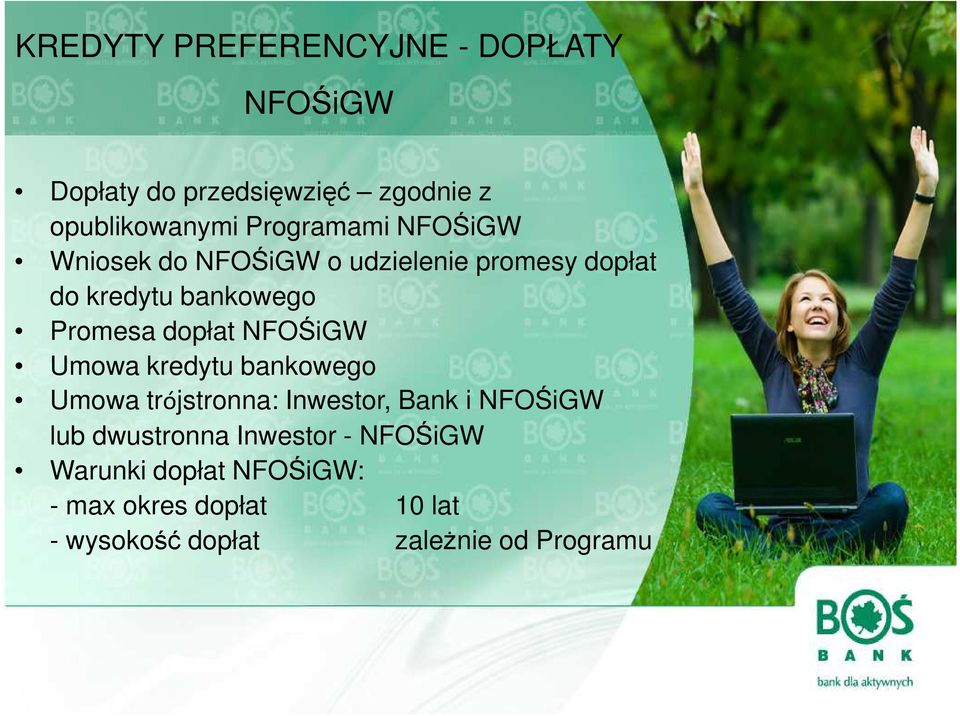 KREDYTY PREFERENCYJNE - DOPŁATY
NFOŚiGW

• Dopłaty do przedsięwzięć – zgodnie z opublikowanymi Programami NFOŚiGW
• Wniosek do NFOŚiGW o udzielenie promesy dopłat do kredytu bankowego
• Promesa dopłat NFOŚiGW
• Umowa kredytu bankowego
• Umowa trójstronna: Inwestor, Bank i NFOŚiGW lub dwustronna Inwestor - NFOŚiGW
• Warunki dopłat NFOŚiGW:
- max okres dopłat 10 lat
- wysokość dopłat zależnie od Programu

BOŚ
BANK
bank dla aktywnych